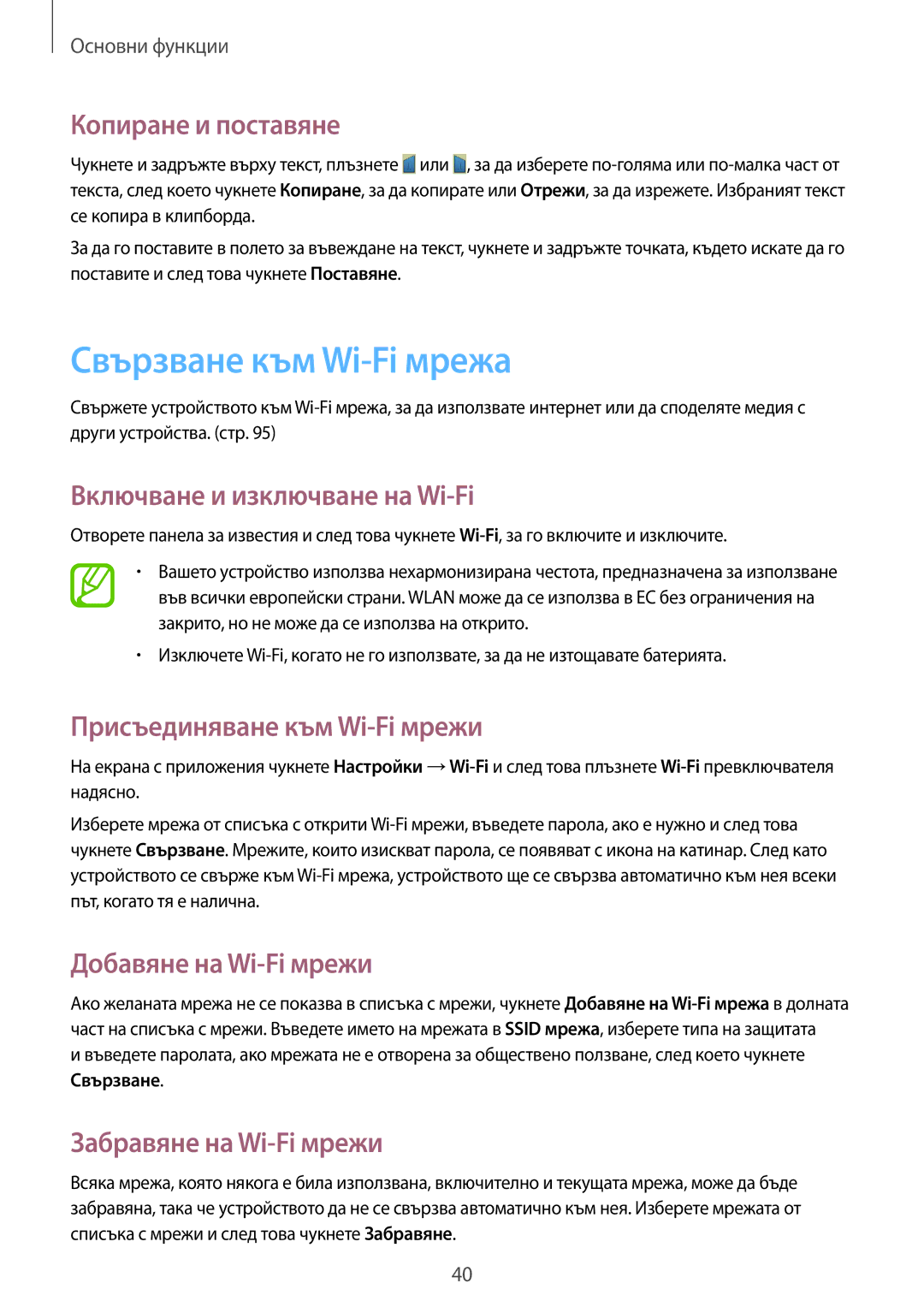 Основни функции

Копиране и поставяне

Чукнете и задръжте върху текст, плъзнете или , за да изберете по-голяма или по-малка част от текста, след което чукнете Копиране, за да копирате или Отрежи, за да изрежете. Избраният текст се копира в клипборда.

За да го поставите в полето за въвеждане на текст, чукнете и задръжте точката, където искате да го поставите и след това чукнете Поставяне.

Свързване към Wi-Fi мрежа

Свържете устройството към Wi-Fi мрежа, за да използвате интернет или да споделяте медия с други устройства. (стр. 95)

Включване и изключване на Wi-Fi

Отворете панела за известия и след това чукнете Wi-Fi, за го включите и изключите.

• Вашето устройство използва нехармонизирана честота, предназначена за използване във всички европейски страни. WLAN може да се използва в ЕС без ограничения на закрито, но не може да се използва на открито.

• Изключете Wi-Fi, когато не го използвате, за да не изтощавате батерията.

Присъединяване към Wi-Fi мрежи

На екрана с приложения чукнете Настройки → Wi-Fi и след това плъзнете Wi-Fi превключвателя надясно.

Изберете мрежа от списъка с открити Wi-Fi мрежи, въведете парола, ако е нужно и след това чукнете Свързване. Мрежите, които изискват парола, се появяват с икона на катинар. След като устройството се свърже към Wi-Fi мрежа, устройството ще се свързва автоматично към нея всеки път, когато тя е налична.

Добавяне на Wi-Fi мрежи

Ако желаната мрежа не се показва в списъка с мрежи, чукнете Добавяне на Wi-Fi мрежа в долната част на списъка с мрежи. Въведете името на мрежата в SSID мрежа, изберете типа на защитата и въведете паролата, ако мрежата не е отворена за обществено ползване, след което чукнете Свързване.

Забравяне на Wi-Fi мрежи

Всяка мрежа, която някога е била използвана, включително и текущата мрежа, може да бъде забравяна, така че устройството да не се свързва автоматично към нея. Изберете мрежата от списъка с мрежи и след това чукнете Забравяне.

40